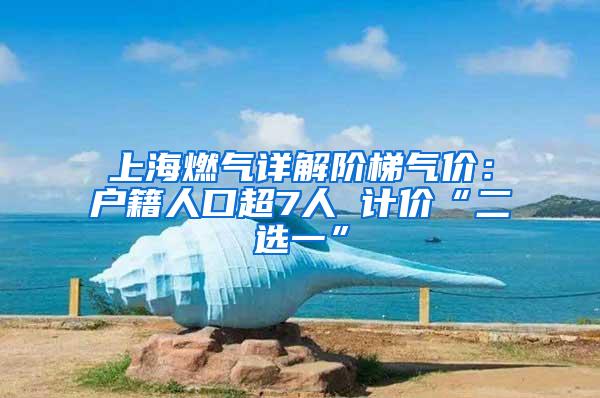 上海燃气详解阶梯气价：户籍人口超7人 计价“二选一”